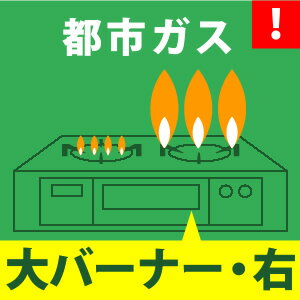 都市ガス

!

大バーナー・右